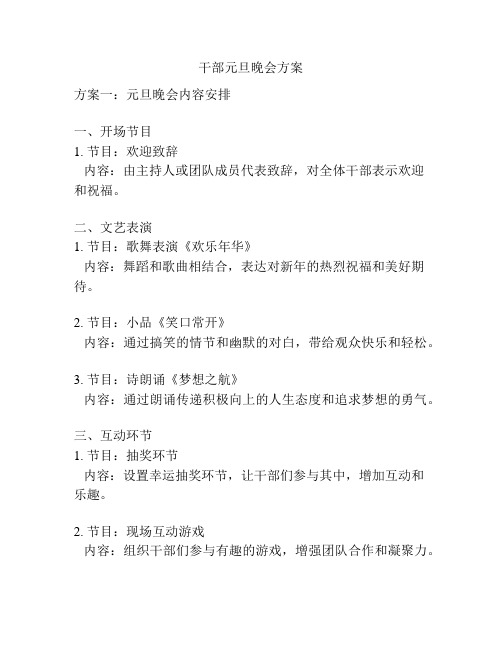 干部元旦晚会方案

方案一：元旦晚会内容安排

一、开场节目
1. 节目：欢迎致辞
内容：由主持人或团队成员代表致辞，对全体干部表示欢迎和祝福。

二、文艺表演
1. 节目：歌舞表演《欢乐年华》
内容：舞蹈和歌曲相结合，表达对新年的热烈祝福和美好期待。

2. 节目：小品《笑口常开》
内容：通过搞笑的情节和幽默的对白，带给观众快乐和轻松。

3. 节目：诗朗诵《梦想之航》
内容：通过朗诵传递积极向上的人生态度和追求梦想的勇气。

三、互动环节
1. 节目：抽奖环节
内容：设置幸运抽奖环节，让干部们参与其中，增加互动和乐趣。

2. 节目：现场互动游戏
内容：组织干部们参与有趣的游戏，增强团队合作和凝聚力。